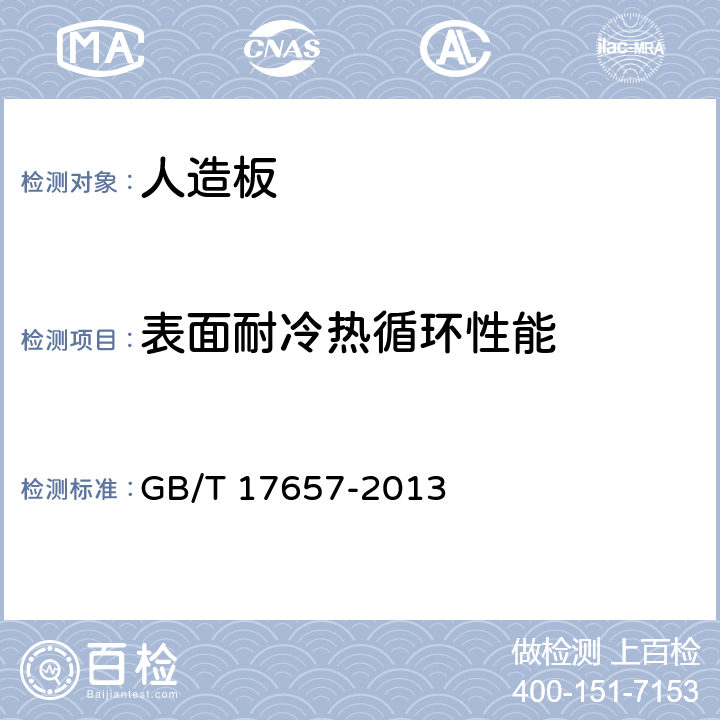 MA CNAS AL ilac-MRA

检测对象：人造板

检测项目：表面耐冷热循环性能

检测标准：GB/T 17657-2013

百检 Baijiantest.com

做检测 上百检
400-151-7153